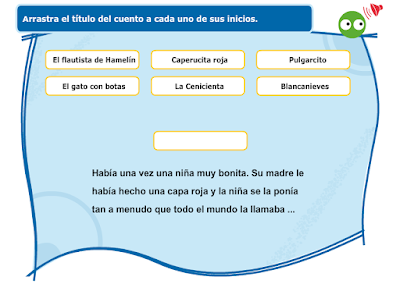 Arrastra el título del cuento a cada uno de sus inicios.

El flautista de Hamelín

Caperucita roja

Pulgarcito

El gato con botas

La Cenicienta

Blancanieves

Había una vez una niña muy bonita. Su madre le había hecho una capa roja y la niña se la ponía tan a menudo que todo el mundo la llamaba ...